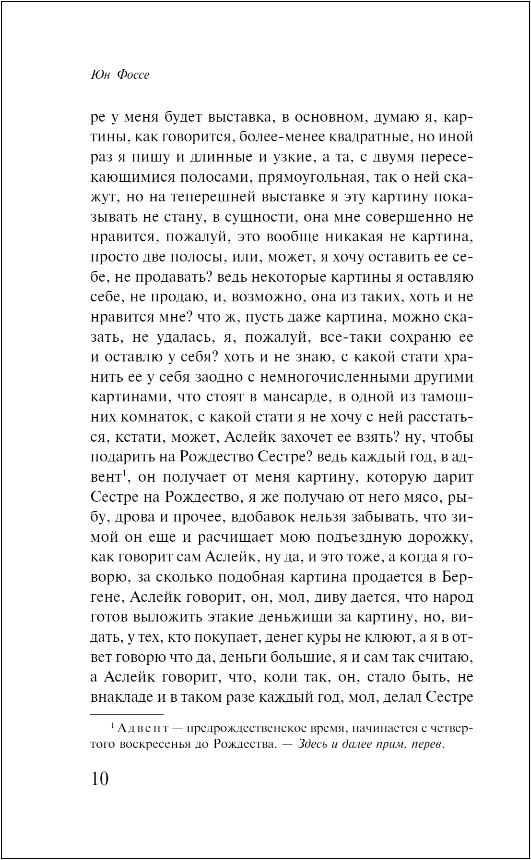 Юн Фоссе

ре у меня будет выставка, в основном, думаю я, картины, как говорится, более-менее квадратные, но иной раз я пишу и длинные и узкие, а та, с двумя пересекающимися полосами, прямоугольная, так о ней скажут, но на теперешней выставке я эту картину показывать не стану, в сущности, она мне совершенно не нравится, пожалуй, это вообще никакая не картина, просто две полосы, или, может, я хочу оставить ее себе, не продавать? ведь некоторые картины я оставляю себе, не продаю, и, возможно, она из таких, хоть и не нравится мне? что ж, пусть даже картина, можно сказать, не удалась, я, пожалуй, все-таки сохраню ее и оставлю у себя? хоть и не знаю, с какой стати хранить ее у себя заодно с немногочисленными другими картинами, что стоят в мансарде, в одной из тамошних комнаток, с какой стати я не хочу с ней расстаться, кстати, может, Аслейк захочет ее взять? ну, чтобы подарить на Рождество Сестре? ведь каждый год, в адвент$^1$, он получает от меня картину, которую дарит Сестре на Рождество, я же получаю от него мясо, рыбу, дрова и прочее, вдобавок нельзя забывать, что зимой он еще и расчищает мою подъездную дорожку, как говорит сам Аслейк, ну да, и это тоже, а когда я говорю, за сколько подобная картина продается в Бергене, Аслейк говорит, он, мол, диву дается, что народ готов выложить этакие деньжищи за картину, но, видать, у тех, кто покупает, денег куры не клюют, а я в ответ говорю что да, деньги большие, я и сам так считаю, а Аслейк говорит, что, коли так, он, стало быть, не внакладе и в таком разе каждый год, мол, делал Сестре

$^1$ Адвент — предрождественское время, начинается с четвертого воскресенья до Рождества. — Здесь и далее прим. перев.

10